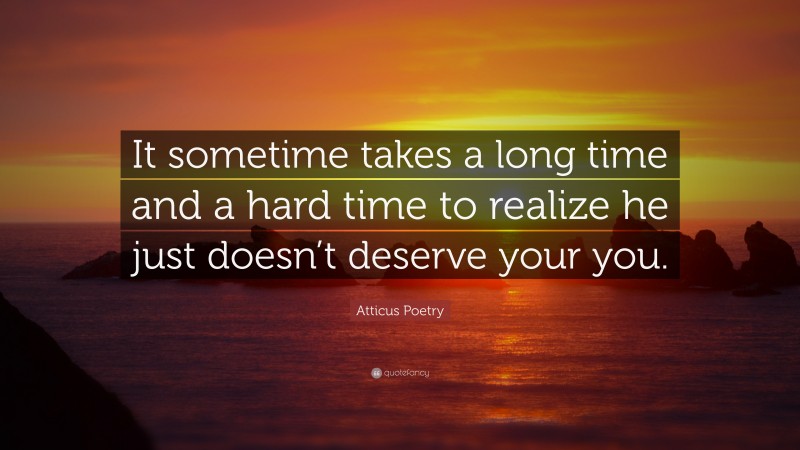 It sometime takes a long time and a hard time to realize he just doesn’t deserve your you.

Atticus Poetry

quotefancy